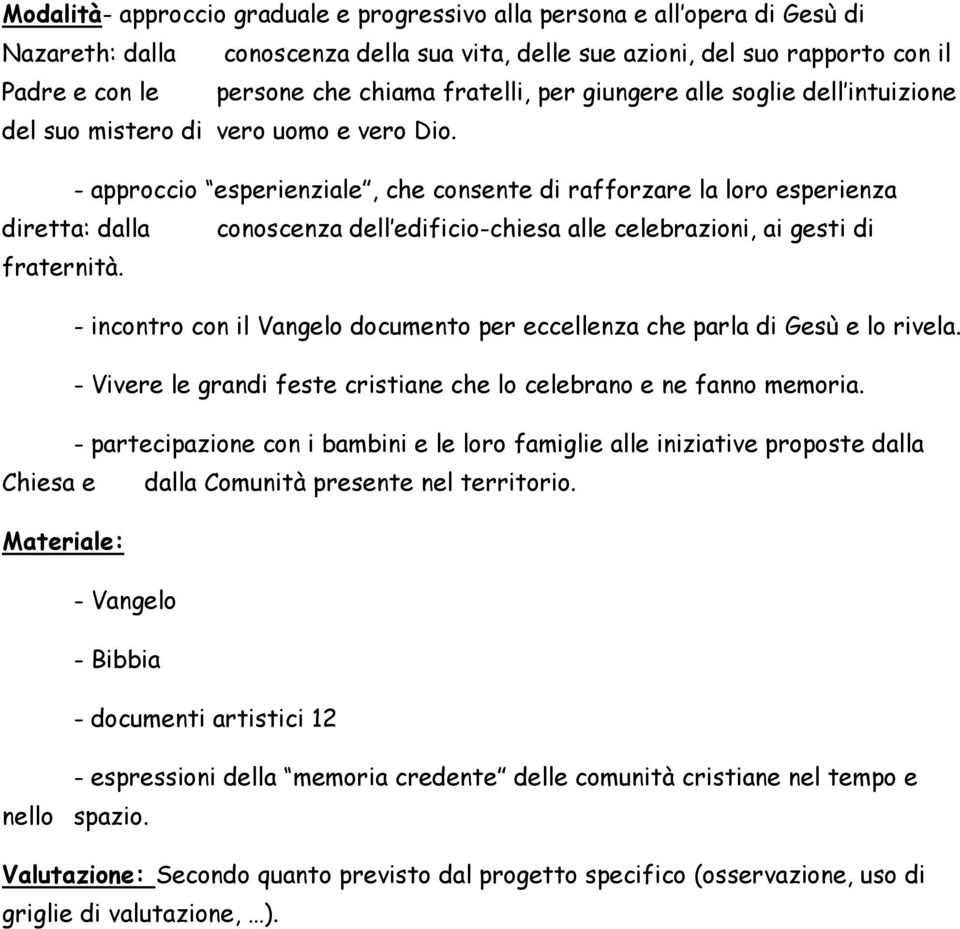 Modalità- approccio graduale e progressivo alla persona e all'opera di Gesù di Nazareth: dalla conoscenza della sua vita, delle sue azioni, del suo rapporto con il Padre e con le persone che chiama fratelli, per giungere alle soglie dell'intuizione del suo mistero di vero uomo e vero Dio.

- approccio "esperienziale", che consente di rafforzare la loro esperienza diretta: dalla conoscenza dell'edificio-chiesa alle celebrazioni, ai gesti di fraternità.

- incontro con il Vangelo documento per eccellenza che parla di Gesù e lo rivela.

- Vivere le grandi feste cristiane che lo celebrano e ne fanno memoria.

- partecipazione con i bambini e le loro famiglie alle iniziative proposte dalla Chiesa e dalla Comunità presente nel territorio.

Materiale:

- Vangelo

- Bibbia

- documenti artistici 12

- espressioni della "memoria credente" delle comunità cristiane nel tempo e nello spazio.

Valutazione: Secondo quanto previsto dal progetto specifico (osservazione, uso di griglie di valutazione, …).